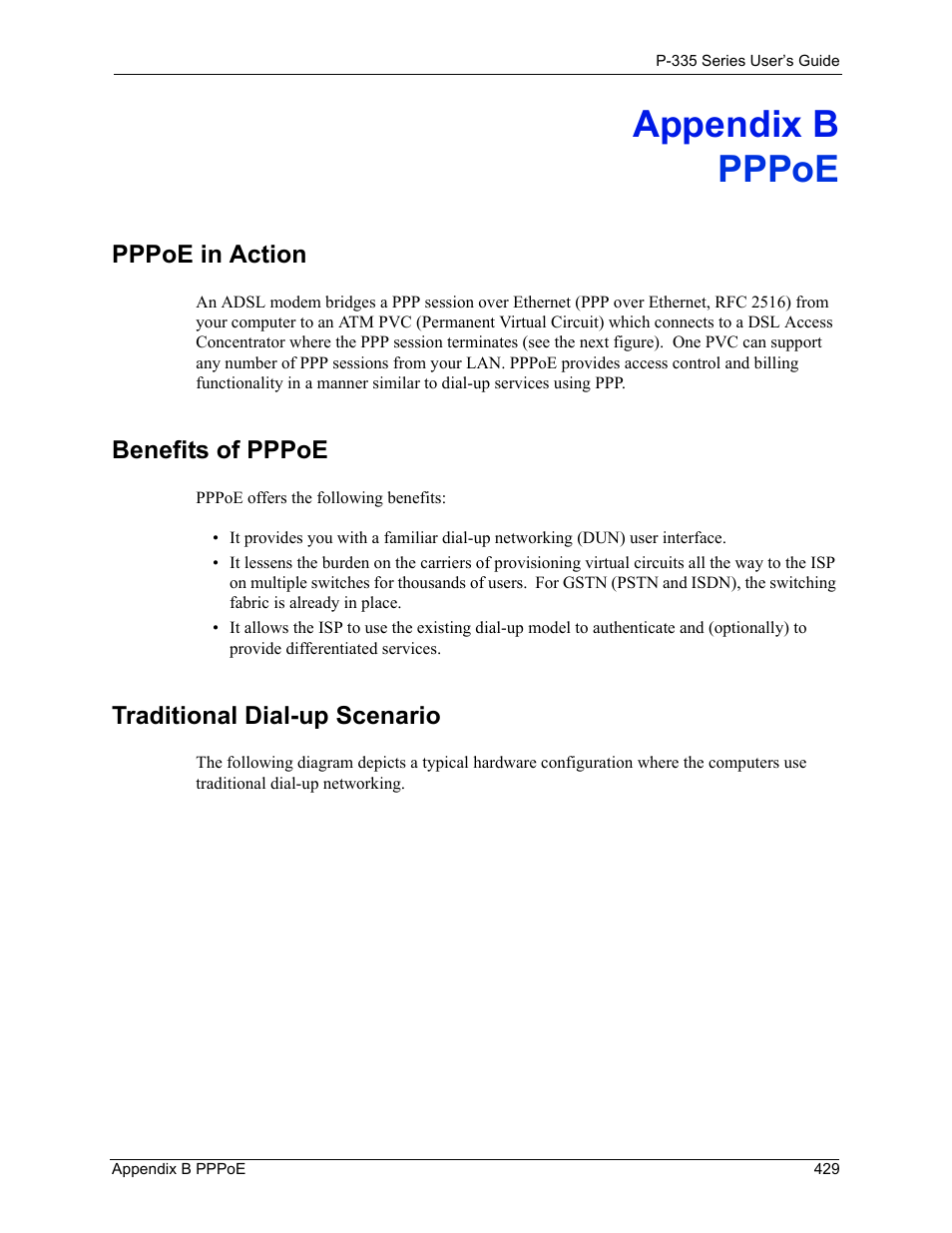 P-335 Series User's Guide

Appendix B
PPPoE

PPPoE in Action

An ADSL modem bridges a PPP session over Ethernet (PPP over Ethernet, RFC 2516) from your computer to an ATM PVC (Permanent Virtual Circuit) which connects to a DSL Access Concentrator where the PPP session terminates (see the next figure). One PVC can support any number of PPP sessions from your LAN. PPPoE provides access control and billing functionality in a manner similar to dial-up services using PPP.

Benefits of PPPoE

PPPoE offers the following benefits:

• It provides you with a familiar dial-up networking (DUN) user interface.
• It lessens the burden on the carriers of provisioning virtual circuits all the way to the ISP on multiple switches for thousands of users. For GSTN (PSTN and ISDN), the switching fabric is already in place.
• It allows the ISP to use the existing dial-up model to authenticate and (optionally) to provide differentiated services.

Traditional Dial-up Scenario

The following diagram depicts a typical hardware configuration where the computers use traditional dial-up networking.

Appendix B PPPoE 429